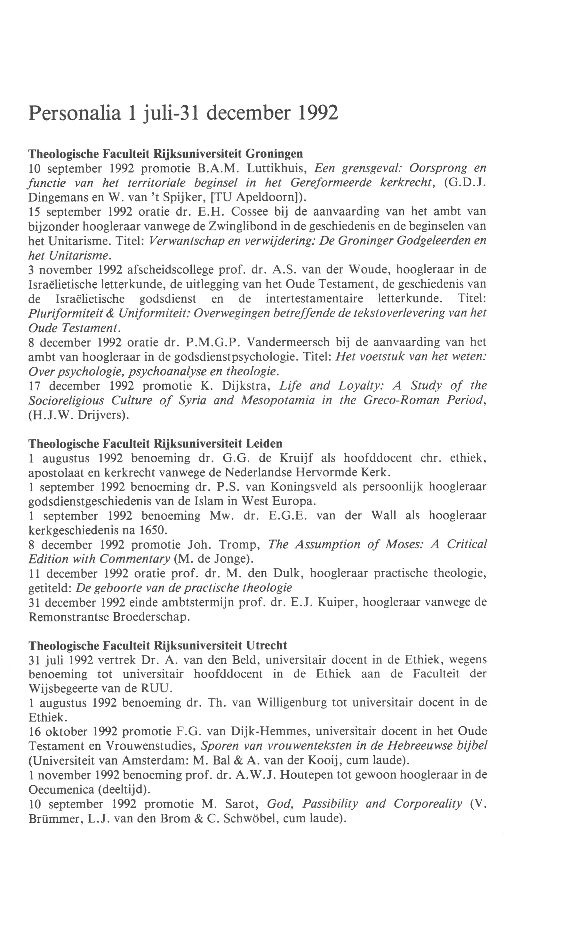 Personalia 1 juli-31 december 1992

Theologische Faculteit Rijksuniversiteit Groningen
10 september 1992 promotie B.A.M. Luttikhuis, Een grensgeval: Oorsprong en functie van het territoriale beginsel in het Gereformeerde kerkrecht, (G.D.J. Dingemans en W. van 't Spijker, [TU Apeldoorn]).
15 september 1992 oratie dr. E.H. Cossee bij de aanvaarding van het ambt van bijzonder hoogleraar vanwege de Zwinglibond in de geschiedenis en de beginselen van het Unitarisme. Titel: Verwantschap en verwijdering: De Groninger Godgeleerden en het Unitarisme.
3 november 1992 afscheidscollege prof. dr. A.S. van der Woude, hoogleraar in de Israëlietische letterkunde, de uitlegging van het Oude Testament, de geschiedenis van de Israëlietische godsdienst en de intertestamentaire letterkunde. Titel: Pluriformiteit & Uniformiteit: Overwegingen betreffende de tekstoverlevering van het Oude Testament.
8 december 1992 oratie dr. P.M.G.P. Vandermeersch bij de aanvaarding van het ambt van hoogleraar in de godsdienstpsychologie. Titel: Het voetstuk van het weten: Over psychologie, psychoanalyse en theologie.
17 december 1992 promotie K. Dijkstra, Life and Loyalty: A Study of the Socioreligious Culture of Syria and Mesopotamia in the Greco-Roman Period, (H.J.W. Drijvers).

Theologische Faculteit Rijksuniversiteit Leiden
1 augustus 1992 benoeming dr. G.G. de Kruijf als hoofddocent chr. ethiek, apostolaat en kerkrecht vanwege de Nederlandse Hervormde Kerk.
1 september 1992 benoeming dr. P.S. van Koningsveld als persoonlijk hoogleraar godsdienstgeschiedenis van de Islam in West Europa.
1 september 1992 benoeming Mw. dr. E.G.E. van der Wall als hoogleraar kerkgeschiedenis na 1650.
8 december 1992 promotie Joh. Tromp, The Assumption of Moses: A Critical Edition with Commentary (M. de Jonge).
11 december 1992 oratie prof. dr. M. den Dulk, hoogleraar practische theologie, getiteld: De geboorte van de practische theologie
31 december 1992 einde ambtstermijn prof. dr. E.J. Kuiper, hoogleraar vanwege de Remonstrantse Broederschap.

Theologische Faculteit Rijksuniversiteit Utrecht
31 juli 1992 vertrek Dr. A. van den Beld, universitair docent in de Ethiek, wegens benoeming tot universitair hoofddocent in de Ethiek aan de Faculteit der Wijsbegeerte van de RUU.
1 augustus 1992 benoeming dr. Th. van Willigenburg tot universitair docent in de Ethiek.
16 oktober 1992 promotie F.G. van Dijk-Hemmes, universitair docent in het Oude Testament en Vrouwenstudies, Sporen van vrouwenteksten in de Hebreeuwse bijbel (Universiteit van Amsterdam: M. Bal & A. van der Kooij, cum laude).
1 november 1992 benoeming prof. dr. A.W.J. Houtepen tot gewoon hoogleraar in de Oecumenica (deeltijd).
10 september 1992 promotie M. Sarot, God, Passibility and Corporeality (V. Brümmer, L.J. van den Brom & C. Schwöbel, cum laude).